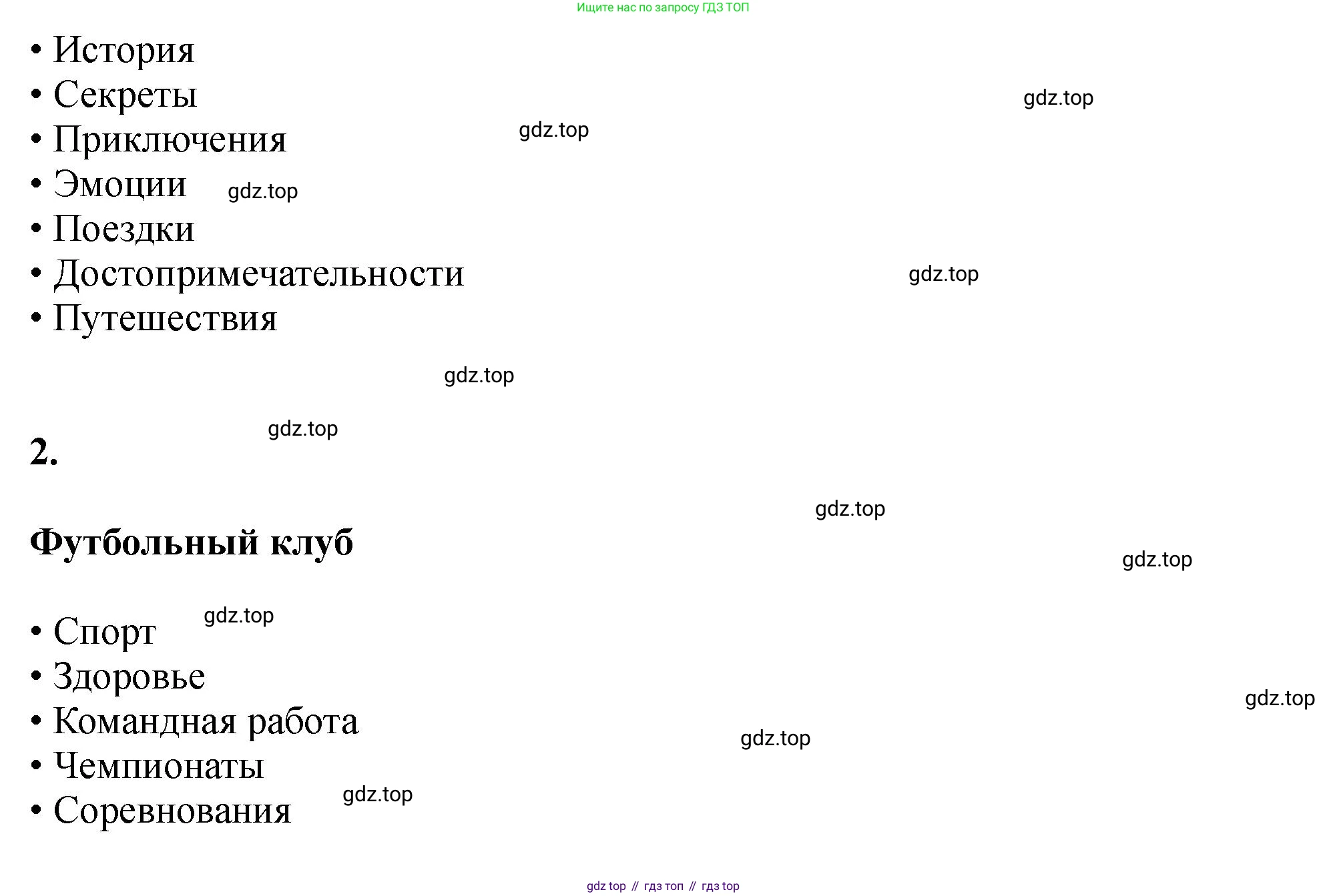 Ищите нас по запросу ГДЗ ТОП

• История
• Секреты
• Приключения
• Эмоции
• Поездки
• Достопримечательности
• Путешествия

2.

Футбольный клуб

• Спорт
• Здоровье
• Командная работа
• Чемпионаты
• Соревнования

gdz top // гдз топ // гдз top

gdz.top